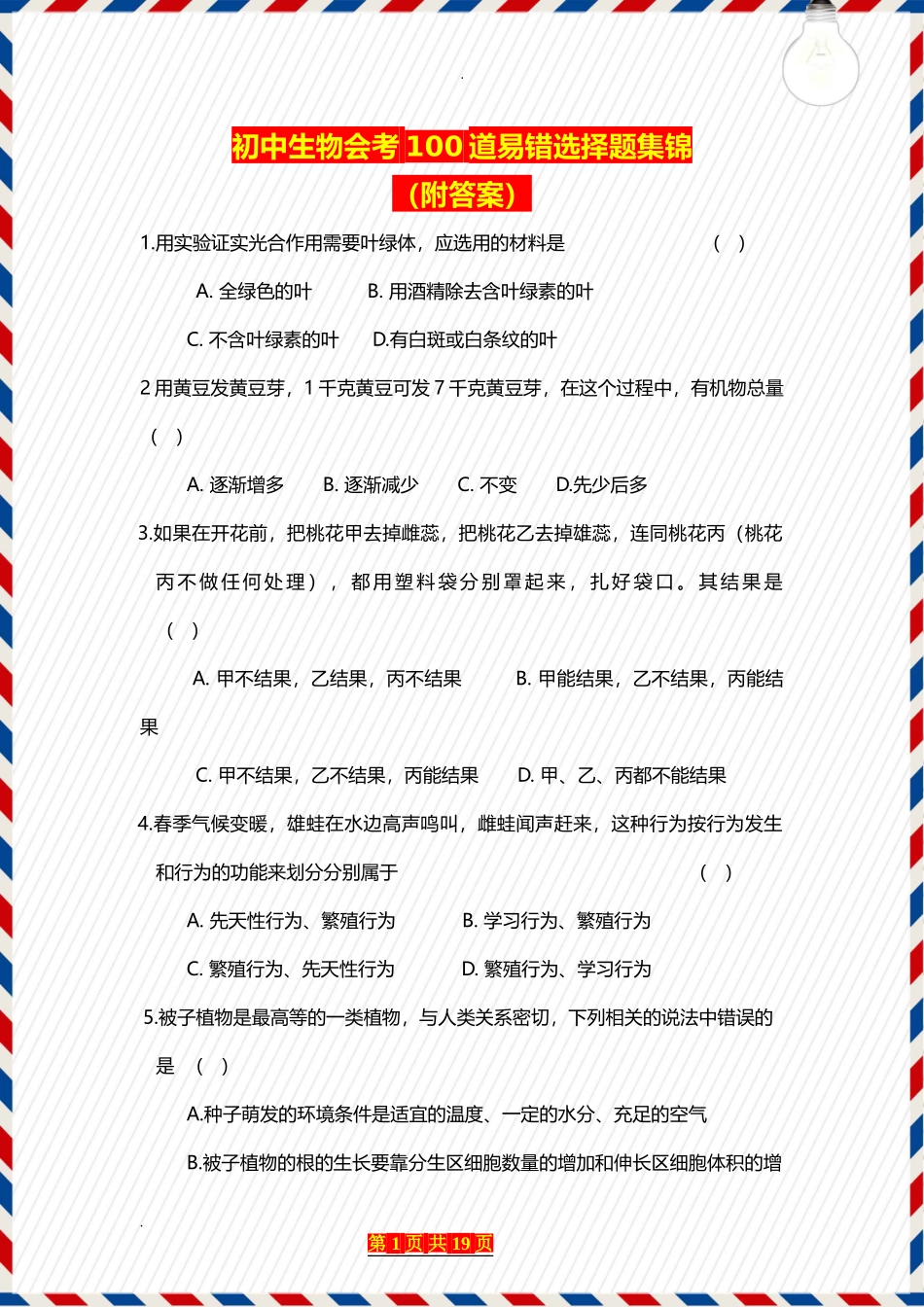 初中生物会考 100 道易错选择题集锦
（附答案）

1.用实验证实光合作用需要叶绿体，应选用的材料是 （ ）

A. 全绿色的叶 B. 用酒精除去含叶绿素的叶

C. 不含叶绿素的叶 D.有白斑或白条纹的叶

2 用黄豆发黄豆芽，1 千克黄豆可发 7 千克黄豆芽，在这个过程中，有机物总量 （ ）

A. 逐渐增多 B. 逐渐减少 C. 不变 D.先少后多

3.如果在开花前，把桃花甲去掉雌蕊，把桃花乙去掉雄蕊，连同桃花丙（桃花丙不做任何处理），都用塑料袋分别罩起来，扎好袋口。其结果是 （ ）

A. 甲不结果，乙结果，丙不结果 B. 甲能结果，乙不结果，丙能结果

C. 甲不结果，乙不结果，丙能结果 D. 甲、乙、丙都不能结果

4.春季气候变暖，雄蛙在水边高声鸣叫，雌蛙闻声赶来，这种行为按行为发生和行为的功能来划分分别属于 （ ）

A. 先天性行为、繁殖行为 B. 学习行为、繁殖行为

C. 繁殖行为、先天性行为 D. 繁殖行为、学习行为

5.被子植物是最高等的一类植物，与人类关系密切，下列相关的说法中错误的是 （ ）

A.种子萌发的环境条件是适宜的温度、一定的水分、充足的空气

B.被子植物的根的生长要靠分生区细胞数量的增加和伸长区细胞体积的增

第 1 页 共 19 页